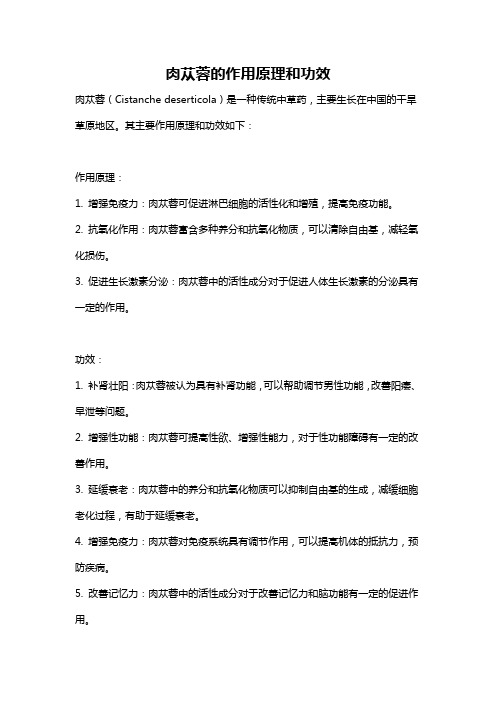 肉苁蓉的作用原理和功效

肉苁蓉（Cistanche deserticola）是一种传统中草药，主要生长在中国的干旱草原地区。其主要作用原理和功效如下：

作用原理：

1. 增强免疫力：肉苁蓉可促进淋巴细胞的活性化和增殖，提高免疫功能。

2. 抗氧化作用：肉苁蓉富含多种养分和抗氧化物质，可以清除自由基，减轻氧化损伤。

3. 促进生长激素分泌：肉苁蓉中的活性成分对于促进人体生长激素的分泌具有一定的作用。

功效：

1. 补肾壮阳：肉苁蓉被认为具有补肾功能，可以帮助调节男性功能，改善阳痿、早泄等问题。

2. 增强性功能：肉苁蓉可提高性欲、增强性能力，对于性功能障碍有一定的改善作用。

3. 延缓衰老：肉苁蓉中的养分和抗氧化物质可以抑制自由基的生成，减缓细胞老化过程，有助于延缓衰老。

4. 增强免疫力：肉苁蓉对免疫系统具有调节作用，可以提高机体的抵抗力，预防疾病。

5. 改善记忆力：肉苁蓉中的活性成分对于改善记忆力和脑功能有一定的促进作用。